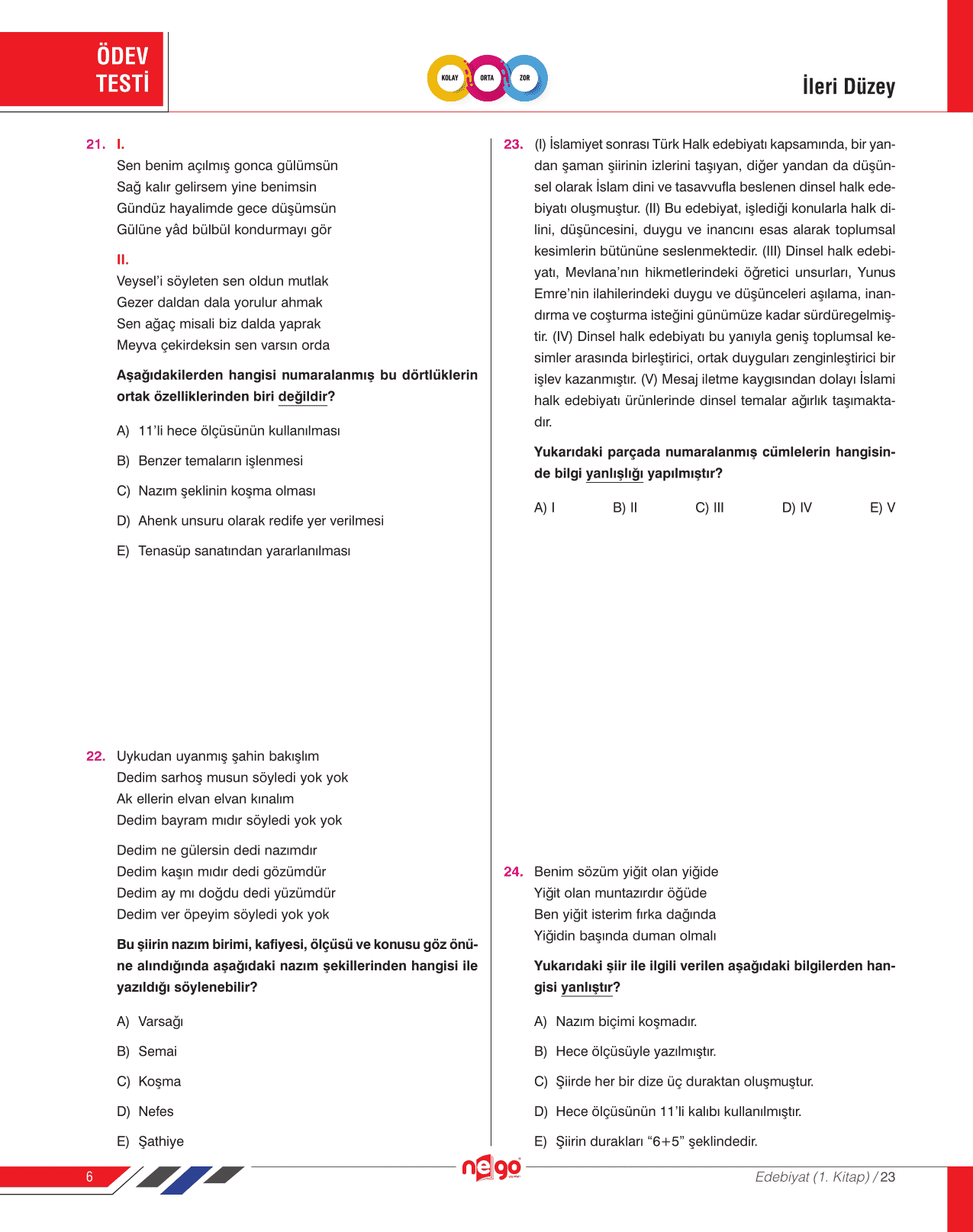 ÖDEV TESTİ

KOLAY ORTA ZOR

İleri Düzey

21. I.
Sen benim açılmış gonca gülümsün
Sağ kalır gelirsem yine benimsin
Gündüz hayalimde gece düşümsün
Gülüne yâd bülbül kondurmayı gör

II.
Veysel'i söyleten sen oldun mutlak
Gezer daldan dala yorulur ahmak
Sen ağaç misali biz dalda yaprak
Meyva çekirdeksin sen varsın orda

Aşağıdakilerden hangisi numaralanmış bu dörtlüklerin ortak özelliklerinden biri değildir?

A) 11'li hece ölçüsünün kullanılması

B) Benzer temaların işlenmesi

C) Nazım şeklinin koşma olması

D) Ahenk unsuru olarak redife yer verilmesi

E) Tenasüp sanatından yararlanılması

22. Uykudan uyanmış şahin bakışlım
Dedim sarhoş musun söyledi yok yok
Ak ellerin elvan elvan kınalım
Dedim bayram mıdır söyledi yok yok

Dedim ne gülersin dedi nazımdır
Dedim kaşın mıdır dedi gözümdür
Dedim ay mı doğdu dedi yüzümdür
Dedim ver öpeyim söyledi yok yok

Bu şiirin nazım birimi, kafiyesi, ölçüsü ve konusu göz önüne alındığında aşağıdaki nazım şekillerinden hangisi ile yazıldığı söylenebilir?

A) Varsağı

B) Semai

C) Koşma

D) Nefes

E) Şathiye

23. (I) İslamiyet sonrası Türk Halk edebiyatı kapsamında, bir yandan şaman şiirinin izlerini taşıyan, diğer yandan da düşünsel olarak İslam dini ve tasavvufla beslenen dinsel halk edebiyatı oluşmuştur. (II) Bu edebiyat, işlediği konularla halk dilini, düşüncesini, duygu ve inancını esas alarak toplumsal kesimlerin bütününe seslenmektedir. (III) Dinsel halk edebiyatı, Mevlana'nın hikmetlerindeki öğretici unsurları, Yunus Emre'nin ilahilerindeki duygu ve düşünceleri aşılama, inandırma ve coşturma isteğini günümüze kadar sürdüregelmiştir. (IV) Dinsel halk edebiyatı bu yanıyla geniş toplumsal kesimler arasında birleştirici, ortak duyguları zenginleştirici bir işlev kazanmıştır. (V) Mesaj iletme kaygısından dolayı İslami halk edebiyatı ürünlerinde dinsel temalar ağırlık taşımaktadır.

Yukarıdaki parçada numaralanmış cümlelerin hangisinde bilgi yanlışlığı yapılmıştır?

A) I B) II C) III D) IV E) V

24. Benim sözüm yiğit olan yiğide
Yiğit olan muntazırdır öğüde
Ben yiğit isterim fırka dağında
Yiğidin başında duman olmalı

Yukarıdaki şiir ile ilgili verilen aşağıdaki bilgilerden hangisi yanlıştır?

A) Nazım biçimi koşmadır.

B) Hece ölçüsüyle yazılmıştır.

C) Şiirde her bir dize üç duraktan oluşmuştur.

D) Hece ölçüsünün 11'li kalıbı kullanılmıştır.

E) Şiirin durakları "6+5" şeklindedir.

6

nego

Edebiyat (1. Kitap) / 23